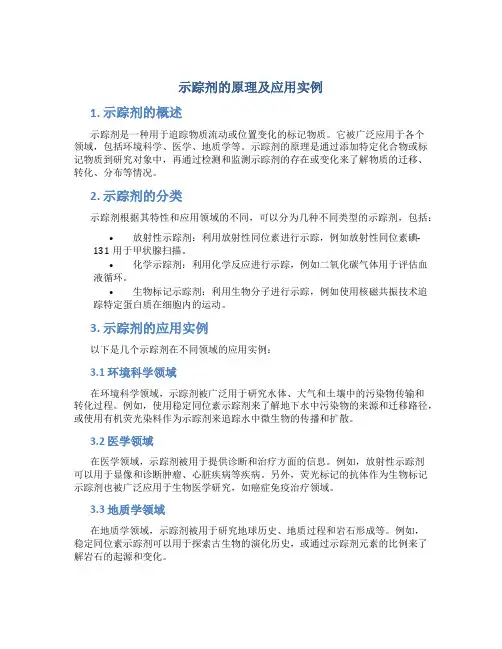 示踪剂的原理及应用实例

1. 示踪剂的概述

示踪剂是一种用于追踪物质流动或位置变化的标记物质。它被广泛应用于各个领域，包括环境科学、医学、地质学等。示踪剂的原理是通过添加特定化合物或标记物质到研究对象中，再通过检测和监测示踪剂的存在或变化来了解物质的迁移、转化、分布等情况。

2. 示踪剂的分类

示踪剂根据其特性和应用领域的不同，可以分为几种不同类型的示踪剂，包括：

• 放射性示踪剂：利用放射性同位素进行示踪，例如放射性同位素碘-131 用于甲状腺扫描。
• 化学示踪剂：利用化学反应进行示踪，例如二氧化碳气体用于评估血液循环。
• 生物标记示踪剂：利用生物分子进行示踪，例如使用核磁共振技术追踪特定蛋白质在细胞内的运动。

3. 示踪剂的应用实例

以下是几个示踪剂在不同领域的应用实例：

3.1 环境科学领域

在环境科学领域，示踪剂被广泛用于研究水体、大气和土壤中的污染物传输和转化过程。例如，使用稳定同位素示踪剂来了解地下水中污染物的来源和迁移路径，或使用有机荧光染料作为示踪剂来追踪水中微生物的传播和扩散。

3.2 医学领域

在医学领域，示踪剂被用于提供诊断和治疗方面的信息。例如，放射性示踪剂可以用于显像和诊断肿瘤、心脏疾病等疾病。另外，荧光标记的抗体作为生物标记示踪剂也被广泛应用于生物医学研究，如癌症免疫治疗领域。

3.3 地质学领域

在地质学领域，示踪剂被用于研究地球历史、地质过程和岩石形成等。例如，稳定同位素示踪剂可以用于探索古生物的演化历史，或通过示踪剂元素的比例来了解岩石的起源和变化。